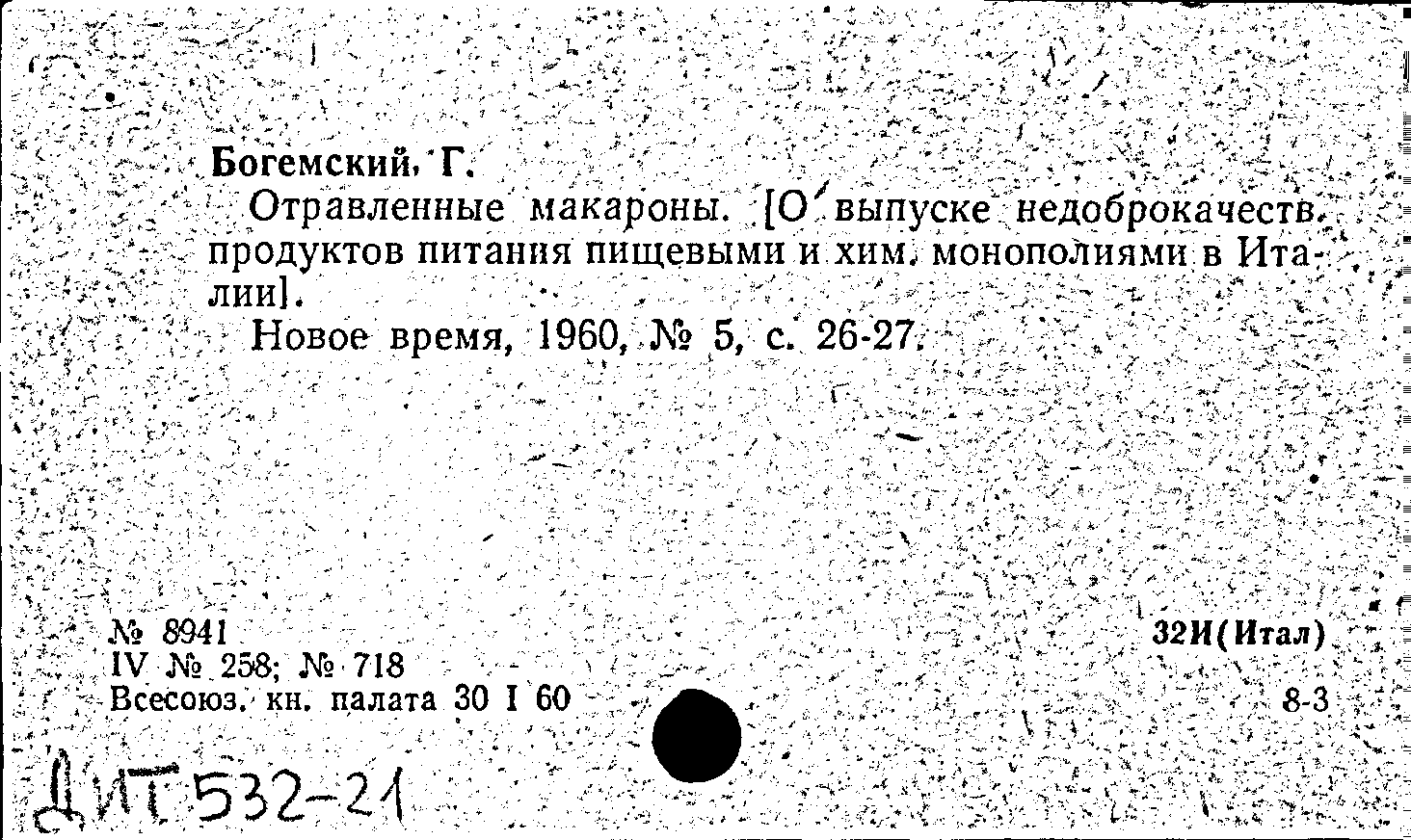 Богемский, Г.

Отравленные макароны. [О выпуске недоброкачеств. продуктов питания пищевыми и хим. монополиями в Италии].

Новое время, 1960, № 5, с. 26-27.

№ 8941
IV № 258; № 718
Всесоюз. кн. палата 30 I 60

32И(Итал)

8-3

ДИТ 532-21